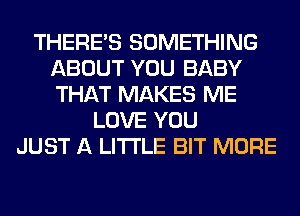 THERE'S SOMETHING
ABOUT YOU BABY
THAT MAKES ME
LOVE YOU
JUST A LITTLE BIT MORE